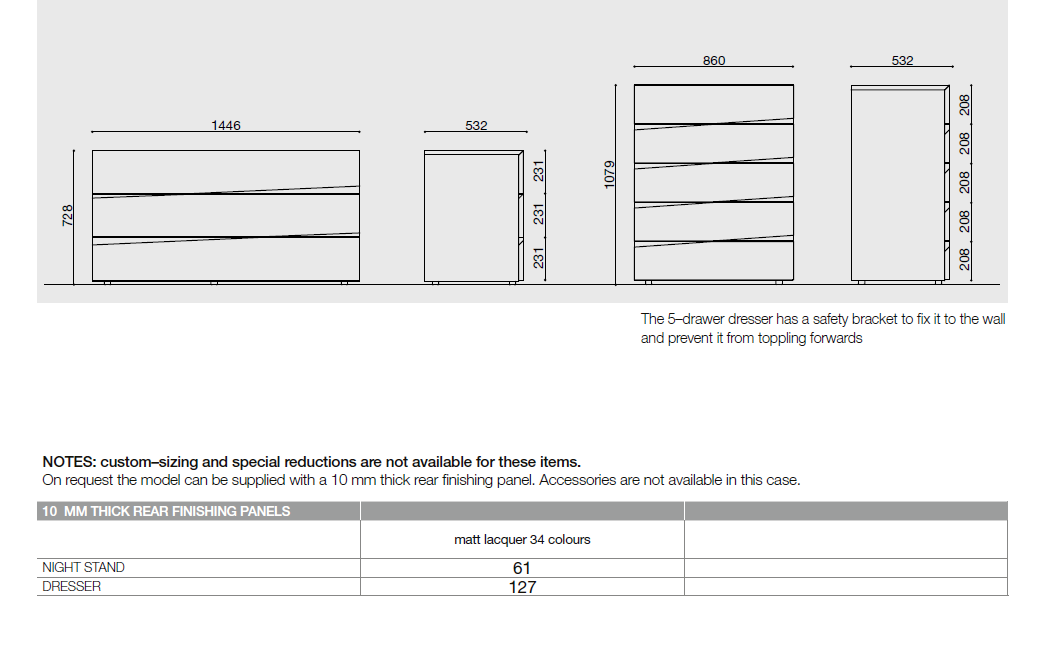 1446

728

532

231
231
231

860

1079

532

208
208
208
208
208

The 5–drawer dresser has a safety bracket to fix it to the wall and prevent it from toppling forwards

NOTES: custom–sizing and special reductions are not available for these items.
On request the model can be supplied with a 10 mm thick rear finishing panel. Accessories are not available in this case.

| 10 MM THICK REAR FINISHING PANELS | | |
|---|---|---|
| | matt lacquer 34 colours | |
| NIGHT STAND | 61 | |
| DRESSER | 127 | |